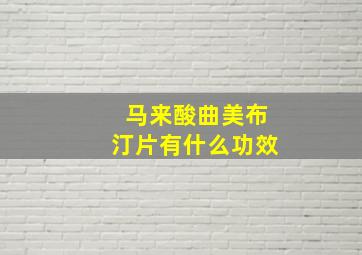 马来酸曲美布汀片有什么功效